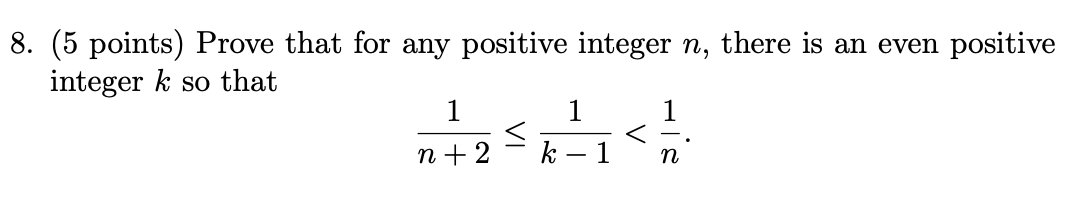 8. (5 points) Prove that for any positive integer $n$, there is an even positive integer $k$ so that

$$\frac{1}{n+2} \leq \frac{1}{k-1} < \frac{1}{n}.$$